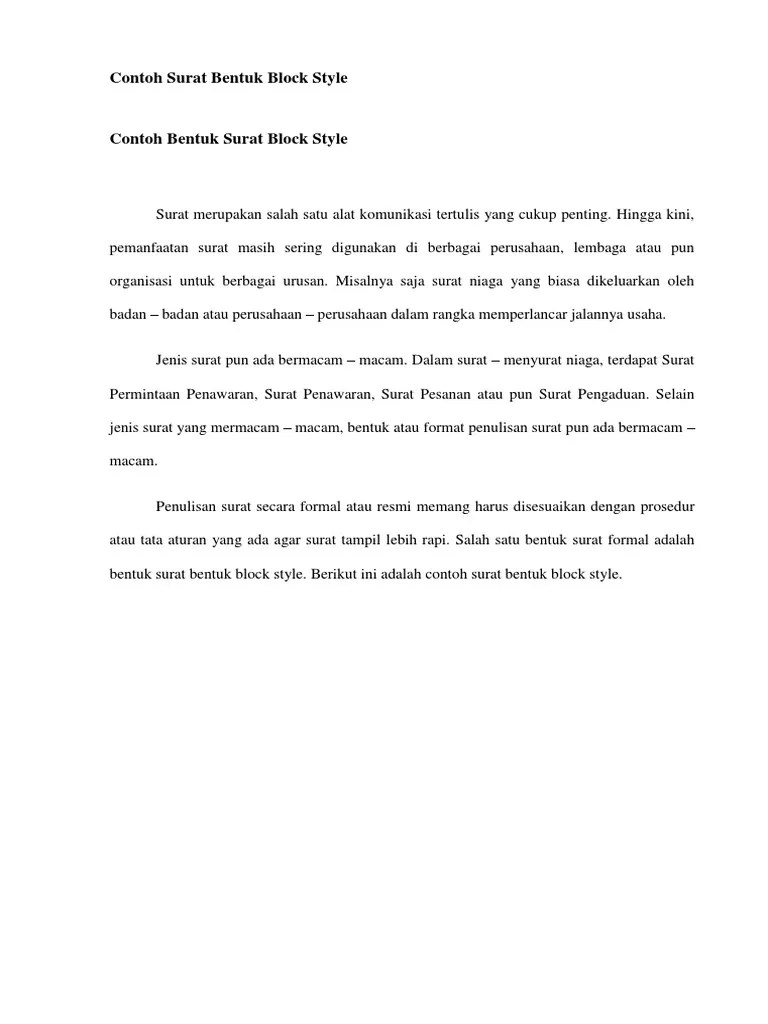 Contoh Surat Bentuk Block Style

Contoh Bentuk Surat Block Style

Surat merupakan salah satu alat komunikasi tertulis yang cukup penting. Hingga kini, pemanfaatan surat masih sering digunakan di berbagai perusahaan, lembaga atau pun organisasi untuk berbagai urusan. Misalnya saja surat niaga yang biasa dikeluarkan oleh badan – badan atau perusahaan – perusahaan dalam rangka memperlancar jalannya usaha.

Jenis surat pun ada bermacam – macam. Dalam surat – menyurat niaga, terdapat Surat Permintaan Penawaran, Surat Penawaran, Surat Pesanan atau pun Surat Pengaduan. Selain jenis surat yang mermacam – macam, bentuk atau format penulisan surat pun ada bermacam – macam.

Penulisan surat secara formal atau resmi memang harus disesuaikan dengan prosedur atau tata aturan yang ada agar surat tampil lebih rapi. Salah satu bentuk surat formal adalah bentuk surat bentuk block style. Berikut ini adalah contoh surat bentuk block style.